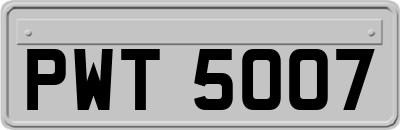 PWT 5007